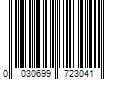 0 030699 723041